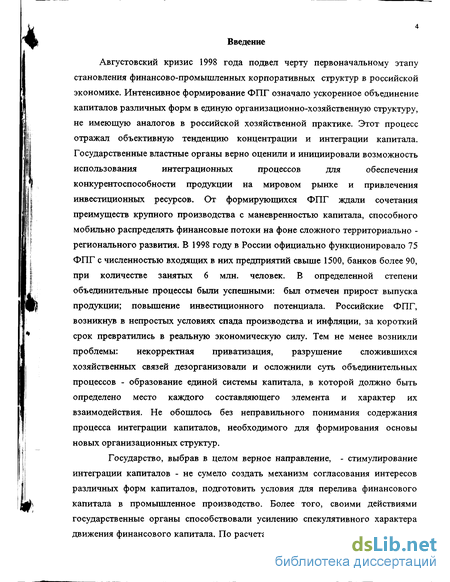 4

Введение

Августовский кризис 1998 года подвел черту первоначальному этапу становления финансово-промышленных корпоративных структур в российской экономике. Интенсивное формирование ФПГ означало ускоренное объединение капиталов различных форм в единую организационно-хозяйственную структуру, не имеющую аналогов в российской хозяйственной практике. Этот процесс отражал объективную тенденцию концентрации и интеграции капитала. Государственные властные органы верно оценили и инициировали возможность использования интеграционных процессов для обеспечения конкурентоспособности продукции на мировом рынке и привлечения инвестиционных ресурсов. От формирующихся ФПГ ждали сочетания преимуществ крупного производства с маневренностью капитала, способного мобильно распределять финансовые потоки на фоне сложного территориально - регионального развития. В 1998 году в России официально функционировало 75 ФПГ с численностью входящих в них предприятий свыше 1500, банков более 90, при количестве занятых 6 млн. человек. В определенной степени объединительные процессы были успешными: был отмечен прирост выпуска продукции; повышение инвестиционного потенциала. Российские ФПГ, возникнув в непростых условиях спада производства и инфляции, за короткий срок превратились в реальную экономическую силу. Тем не менее возникли проблемы: некорректная приватизация, разрушение сложившихся хозяйственных связей дезорганизовали и осложнили суть объединительных процессов - образование единой системы капитала, в которой должно быть определено место каждого составляющего элемента и характер их взаимодействия. Не обошлось без неправильного понимания содержания процесса интеграции капиталов, необходимого для формирования основы новых организационных структур.

Государство, выбрав в целом верное направление, - стимулирование интеграции капиталов - не сумело создать механизм согласования интересов различных форм капиталов, подготовить условия для перелива финансового капитала в промышленное производство. Более того, своими действиями государственные органы способствовали усилению спекулятивного характера движения финансового капитала. По расчета

dsLib.net
библиотека диссертаций